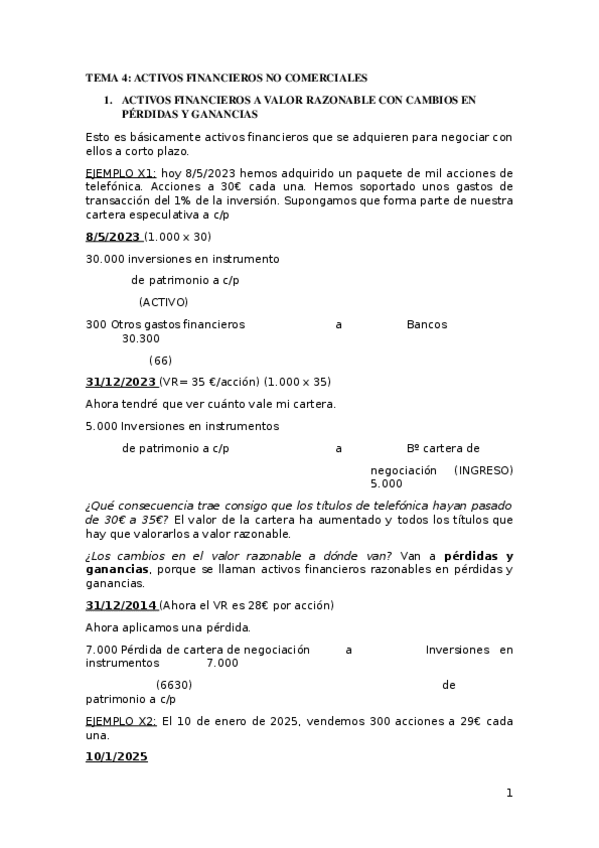 TEMA 4: ACTIVOS FINANCIEROS NO COMERCIALES

1. ACTIVOS FINANCIEROS A VALOR RAZONABLE CON CAMBIOS EN PÉRDIDAS Y GANANCIAS

Esto es básicamente activos financieros que se adquieren para negociar con ellos a corto plazo.

EJEMPLO X1: hoy 8/5/2023 hemos adquirido un paquete de mil acciones de telefónica. Acciones a 30€ cada una. Hemos soportado unos gastos de transacción del 1% de la inversión. Supongamos que forma parte de nuestra cartera especulativa a c/p

8/5/2023 (1.000 x 30)

30.000 inversiones en instrumento

de patrimonio a c/p

(ACTIVO)

300 Otros gastos financieros a Bancos 30.300

(66)

31/12/2023 (VR= 35 €/acción) (1.000 x 35)

Ahora tendré que ver cuánto vale mi cartera.

5.000 Inversiones en instrumentos

de patrimonio a c/p a Bº cartera de

negociación (INGRESO) 5.000

¿Qué consecuencia trae consigo que los títulos de telefónica hayan pasado de 30€ a 35€? El valor de la cartera ha aumentado y todos los títulos que hay que valorarlos a valor razonable.

¿Los cambios en el valor razonable a dónde van? Van a pérdidas y ganancias, porque se llaman activos financieros razonables en pérdidas y ganancias.

31/12/2014 (Ahora el VR es 28€ por acción)

Ahora aplicamos una pérdida.

7.000 Pérdida de cartera de negociación a Inversiones en instrumentos 7.000

(6630) de patrimonio a c/p

EJEMPLO X2: El 10 de enero de 2025, vendemos 300 acciones a 29€ cada una.

10/1/2025

1